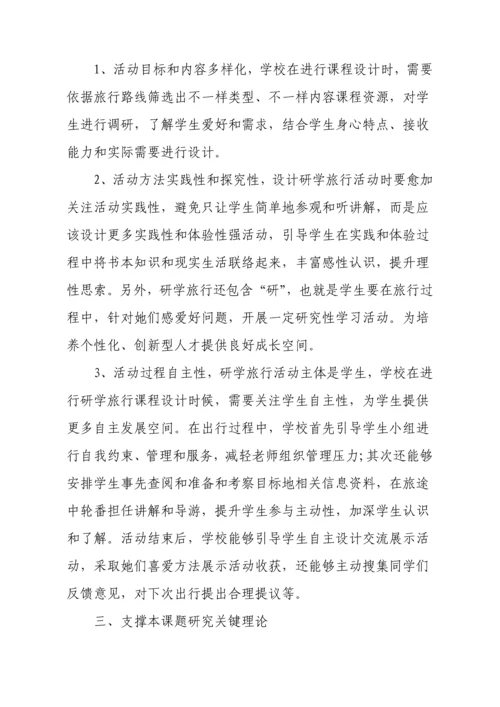 1、活动目标和内容多样化，学校在进行课程设计时，需要依据旅行路线筛选出不一样类型、不一样内容课程资源，对学生进行调研，了解学生爱好和需求，结合学生身心特点、接收能力和实际需要进行设计。

2、活动方法实践性和探究性，设计研学旅行活动时要愈加关注活动实践性，避免只让学生简单地参观和听讲解，而是应该设计更多实践性和体验性强活动，引导学生在实践和体验过程中将书本知识和现实生活联络起来，丰富感性认识，提升理性思索。另外，研学旅行还包含“研”，也就是学生要在旅行过程中，针对她们感爱好问题，开展一定研究性学习活动。为培养个性化、创新型人才提供良好成长空间。

3、活动过程自主性，研学旅行活动主体是学生，学校在进行研学旅行课程设计时候，需要关注学生自主性，为学生提供更多自主发展空间。在出行过程中，学校首先引导学生小组进行自我约束、管理和服务，减轻老师组织管理压力；其次还能够安排学生事先查阅和准备和考察目标地相关信息资料，在旅途中轮番担任讲解和导游，提升学生参与主动性，加深学生认识和了解。活动结束后，学校能够引导学生自主设计交流展示活动，采取她们喜爱方法展示活动收获，还能够主动搜集同学们反馈意见，对下次出行提出合理提议等。

三、支撑本课题研究关键理论